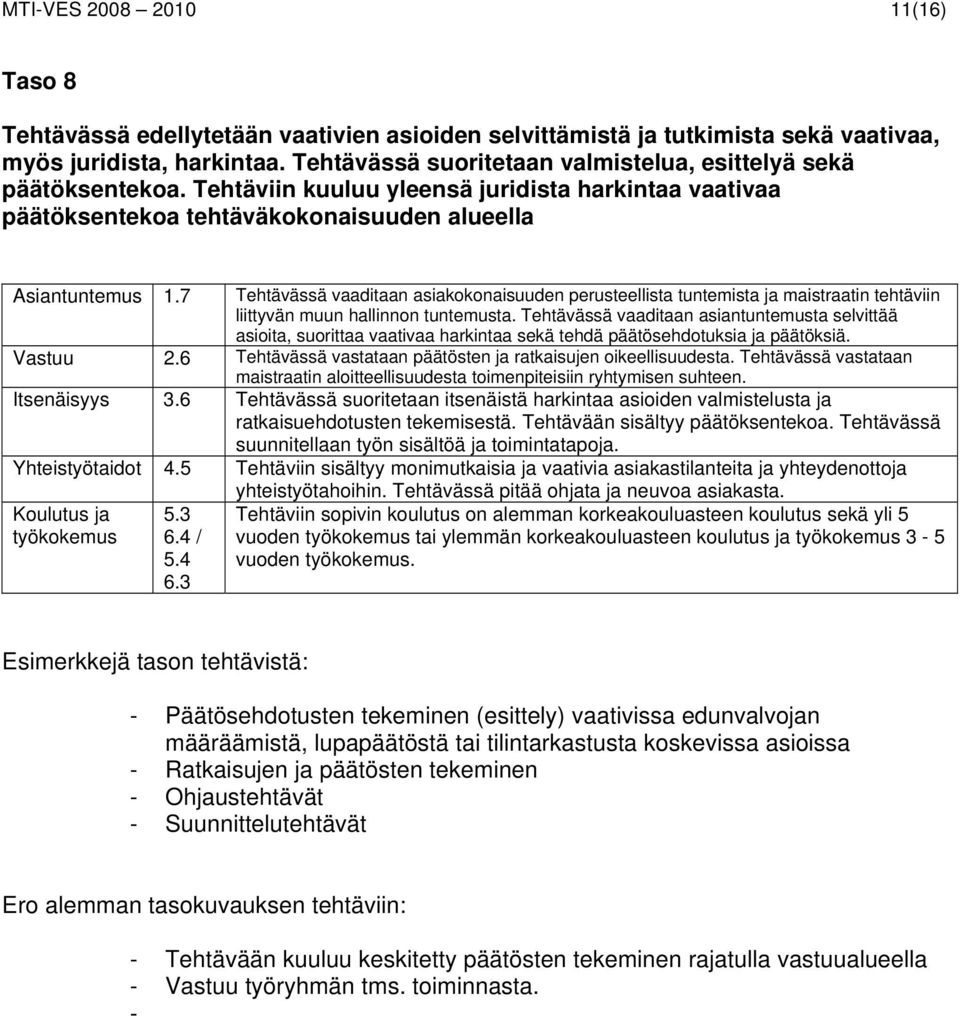 MTI-VES 2008 – 2010 11(16)

Taso 8

Tehtävässä edellytetään vaativien asioiden selvittämistä ja tutkimista sekä vaativaa, myös juridista, harkintaa. Tehtävässä suoritetaan valmistelua, esittelyä sekä päätöksentekoa. Tehtäviin kuuluu yleensä juridista harkintaa vaativaa päätöksentekoa tehtäväkokonaisuuden alueella

| | | |
|---|---|---|
| Asiantuntemus | 1.7 | Tehtävässä vaaditaan asiakokonaisuuden perusteellista tuntemista ja maistraatin tehtäviin liittyvän muun hallinnon tuntemusta. Tehtävässä vaaditaan asiantuntemusta selvittää asioita, suorittaa vaativaa harkintaa sekä tehdä päätösehdotuksia ja päätöksiä. |
| Vastuu | 2.6 | Tehtävässä vastataan päätösten ja ratkaisujen oikeellisuudesta. Tehtävässä vastataan maistraatin aloitteellisuudesta toimenpiteisiin ryhtymisen suhteen. |
| Itsenäisyys | 3.6 | Tehtävässä suoritetaan itsenäistä harkintaa asioiden valmistelusta ja ratkaisuehdotusten tekemisestä. Tehtävään sisältyy päätöksentekoa. Tehtävässä suunnitellaan työn sisältöä ja toimintatapoja. |
| Yhteistyötaidot | 4.5 | Tehtäviin sisältyy monimutkaisia ja vaativia asiakastilanteita ja yhteydenottoja yhteistyötahoihin. Tehtävässä pitää ohjata ja neuvoa asiakasta. |
| Koulutus ja työkokemus | 5.3 6.4 / 5.4 6.3 | Tehtäviin sopivin koulutus on alemman korkeakouluasteen koulutus sekä yli 5 vuoden työkokemus tai ylemmän korkeakouluasteen koulutus ja työkokemus 3 - 5 vuoden työkokemus. |

Esimerkkejä tason tehtävistä:

- Päätösehdotusten tekeminen (esittely) vaativissa edunvalvojan määräämistä, lupapäätöstä tai tilintarkastusta koskevissa asioissa
- Ratkaisujen ja päätösten tekeminen
- Ohjaustehtävät
- Suunnittelutehtävät

Ero alemman tasokuvauksen tehtäviin:

- Tehtävään kuuluu keskitetty päätösten tekeminen rajatulla vastuualueella
- Vastuu työryhmän tms. toiminnasta.
-